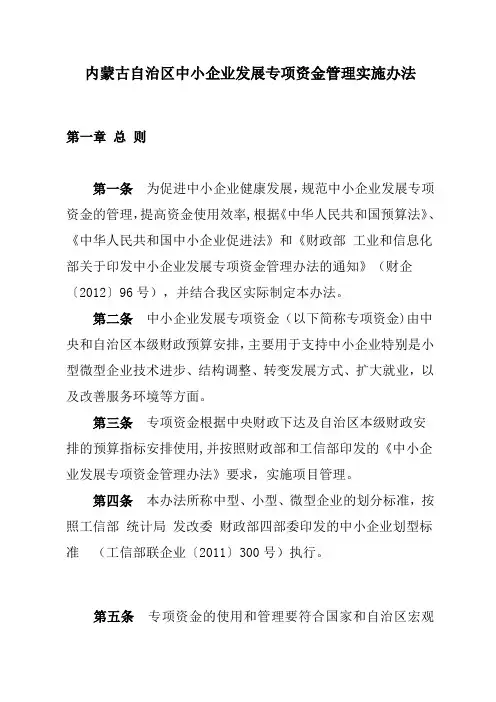 内蒙古自治区中小企业发展专项资金管理实施办法

第一章 总 则

第一条 为促进中小企业健康发展，规范中小企业发展专项资金的管理，提高资金使用效率，根据《中华人民共和国预算法》、《中华人民共和国中小企业促进法》和《财政部 工业和信息化部关于印发中小企业发展专项资金管理办法的通知》（财企〔2012〕96号），并结合我区实际制定本办法。

第二条 中小企业发展专项资金（以下简称专项资金）由中央和自治区本级财政预算安排，主要用于支持中小企业特别是小型微型企业技术进步、结构调整、转变发展方式、扩大就业，以及改善服务环境等方面。

第三条 专项资金根据中央财政下达及自治区本级财政安排的预算指标安排使用，并按照财政部和工信部印发的《中小企业发展专项资金管理办法》要求，实施项目管理。

第四条 本办法所称中型、小型、微型企业的划分标准，按照工信部 统计局 发改委 财政部四部委印发的中小企业划型标准 （工信部联企业〔2011〕300号）执行。

第五条 专项资金的使用和管理要符合国家和自治区宏观